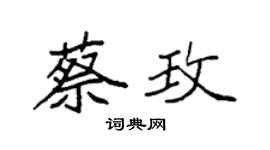 蔡玫

词典网